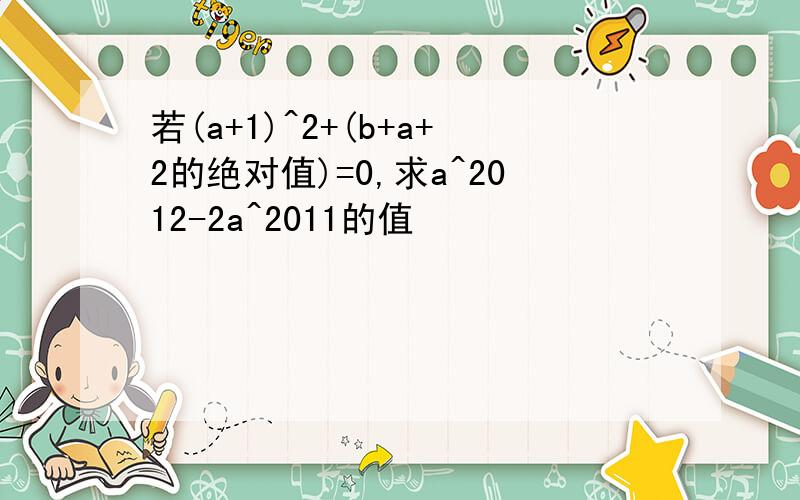 tiger

若(a+1)^2+(b+a+2的绝对值)=0,求a^2012-2a^2011的值